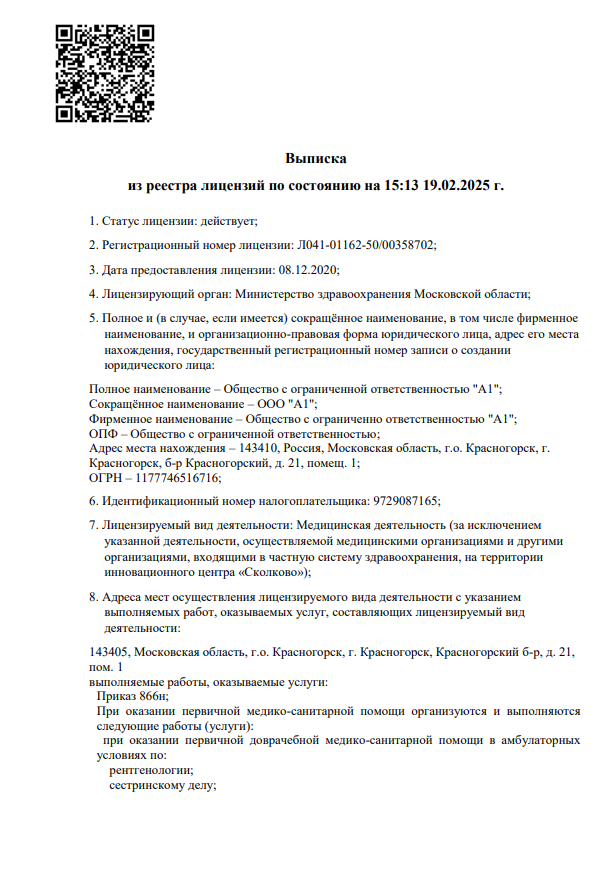 Выписка
из реестра лицензий по состоянию на 15:13 19.02.2025 г.

1. Статус лицензии: действует;

2. Регистрационный номер лицензии: Л041-01162-50/00358702;

3. Дата предоставления лицензии: 08.12.2020;

4. Лицензирующий орган: Министерство здравоохранения Московской области;

5. Полное и (в случае, если имеется) сокращённое наименование, в том числе фирменное наименование, и организационно-правовая форма юридического лица, адрес его места нахождения, государственный регистрационный номер записи о создании юридического лица:

Полное наименование – Общество с ограниченной ответственностью "А1";
Сокращённое наименование – ООО "А1";
Фирменное наименование – Общество с ограниченно ответственностью "А1";
ОПФ – Общество с ограниченной ответственностью;
Адрес места нахождения – 143410, Россия, Московская область, г.о. Красногорск, г. Красногорск, б-р Красногорский, д. 21, помещ. 1;
ОГРН – 1177746516716;

6. Идентификационный номер налогоплательщика: 9729087165;

7. Лицензируемый вид деятельности: Медицинская деятельность (за исключением указанной деятельности, осуществляемой медицинскими организациями и другими организациями, входящими в частную систему здравоохранения, на территории инновационного центра «Сколково»);

8. Адреса мест осуществления лицензируемого вида деятельности с указанием выполняемых работ, оказываемых услуг, составляющих лицензируемый вид деятельности:

143405, Московская область, г.о. Красногорск, г. Красногорск, Красногорский б-р, д. 21, пом. 1
выполняемые работы, оказываемые услуги:
Приказ 866н;
При оказании первичной медико-санитарной помощи организуются и выполняются следующие работы (услуги):
при оказании первичной доврачебной медико-санитарной помощи в амбулаторных условиях по:
рентгенологии;
сестринскому делу;